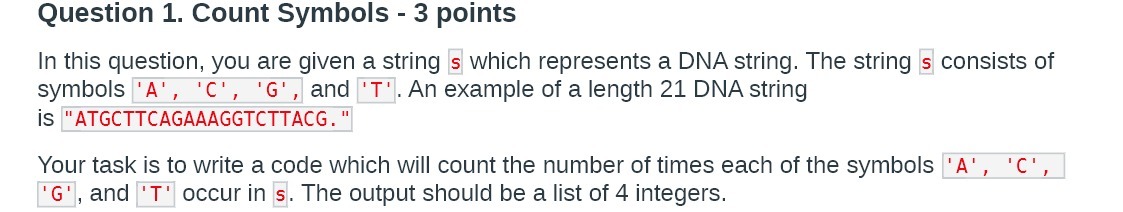 Question 1. Count Symbols - 3 points

In this question, you are given a string s which represents a DNA string. The string s consists of symbols 'A', 'C', 'G', and 'T'. An example of a length 21 DNA string is "ATGCTTCAGAAAGGTCTTACG."

Your task is to write a code which will count the number of times each of the symbols 'A', 'C', 'G', and 'T' occur in s. The output should be a list of 4 integers.